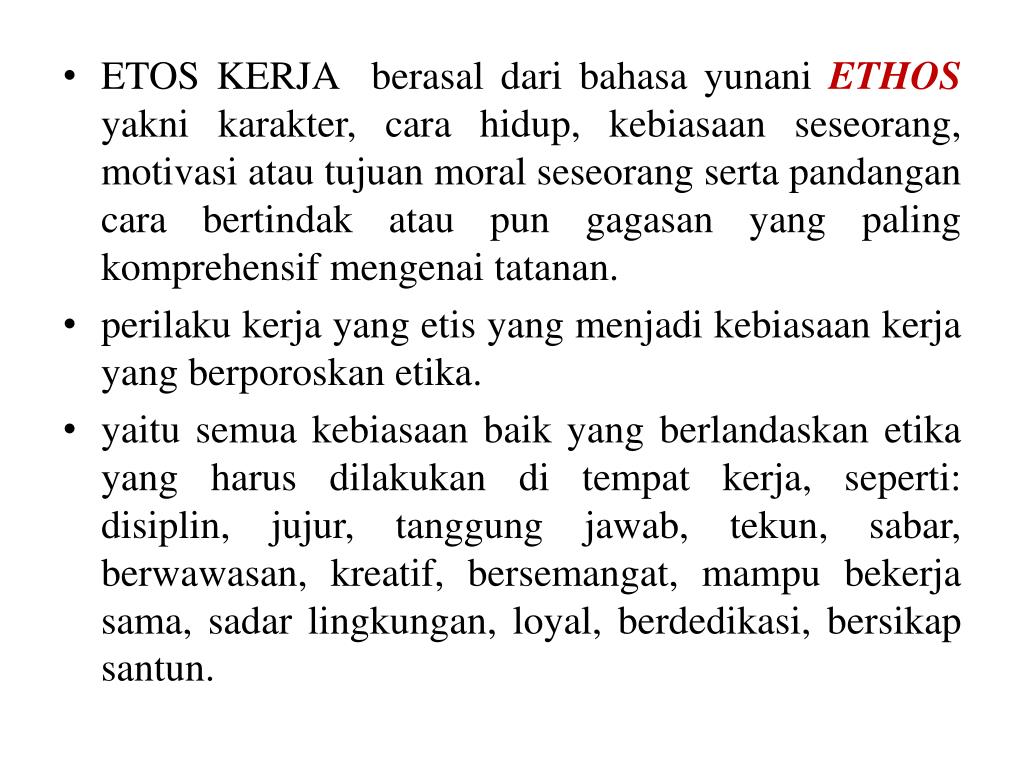 • ETOS KERJA berasal dari bahasa yunani ETHOS yakni karakter, cara hidup, kebiasaan seseorang, motivasi atau tujuan moral seseorang serta pandangan cara bertindak atau pun gagasan yang paling komprehensif mengenai tatanan.

• perilaku kerja yang etis yang menjadi kebiasaan kerja yang berporoskan etika.

• yaitu semua kebiasaan baik yang berlandaskan etika yang harus dilakukan di tempat kerja, seperti: disiplin, jujur, tanggung jawab, tekun, sabar, berwawasan, kreatif, bersemangat, mampu bekerja sama, sadar lingkungan, loyal, berdedikasi, bersikap santun.